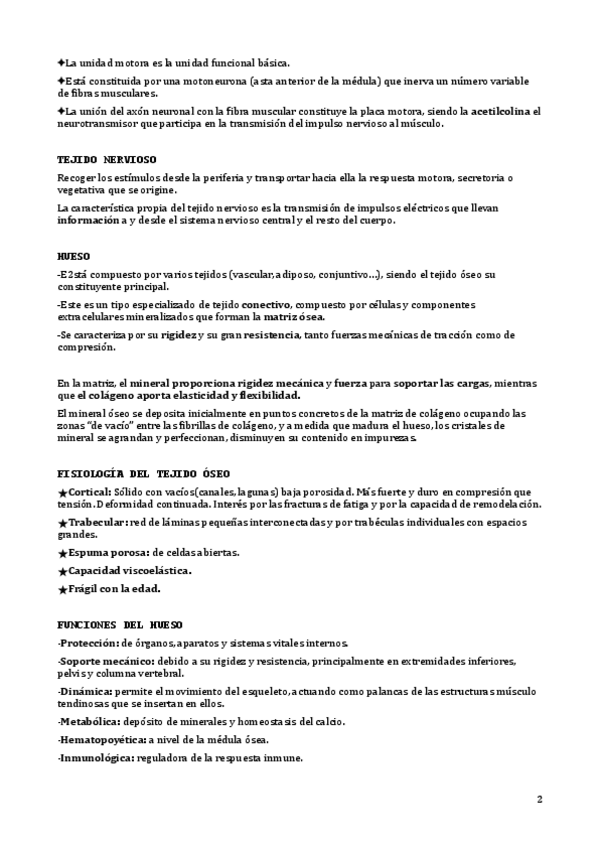 ✦La unidad motora es la unidad funcional básica.

✦Está constituida por una motoneurona (asta anterior de la médula) que inerva un número variable de fibras musculares.

✦La unión del axón neuronal con la fibra muscular constituye la placa motora, siendo la acetilcolina el neurotransmisor que participa en la transmisión del impulso nervioso al músculo.

TEJIDO NERVIOSO

Recoger los estímulos desde la periferia y transportar hacia ella la respuesta motora, secretoria o vegetativa que se origine.

La característica propia del tejido nervioso es la transmisión de impulsos eléctricos que llevan información a y desde el sistema nervioso central y el resto del cuerpo.

HUESO

-E2stá compuesto por varios tejidos (vascular, adiposo, conjuntivo…), siendo el tejido óseo su constituyente principal.

-Este es un tipo especializado de tejido conectivo, compuesto por células y componentes extracelulares mineralizados que forman la matriz ósea.

-Se caracteriza por su rigidez y su gran resistencia, tanto fuerzas mecánicas de tracción como de compresión.

En la matriz, el mineral proporciona rigidez mecánica y fuerza para soportar las cargas, mientras que el colágeno aporta elasticidad y flexibilidad.

El mineral óseo se deposita inicialmente en puntos concretos de la matriz de colágeno ocupando las zonas "de vacío" entre las fibrillas de colágeno, y a medida que madura el hueso, los cristales de mineral se agrandan y perfeccionan, disminuyen su contenido en impurezas.

FISIOLOGÍA DEL TEJIDO ÓSEO

★Cortical: Sólido con vacíos(canales, lagunas) baja porosidad. Más fuerte y duro en compresión que tensión. Deformidad continuada. Interés por las fracturas de fatiga y por la capacidad de remodelación.

★Trabecular: red de láminas pequeñas interconectadas y por trabéculas individuales con espacios grandes.

★Espuma porosa: de celdas abiertas.

★Capacidad viscoelástica.

★Frágil con la edad.

FUNCIONES DEL HUESO

-Protección: de órganos, aparatos y sistemas vitales internos.

-Soporte mecánico: debido a su rigidez y resistencia, principalmente en extremidades inferiores, pelvis y columna vertebral.

-Dinámica: permite el movimiento del esqueleto, actuando como palancas de las estructuras músculo tendinosas que se insertan en ellos.

-Metabólica: depósito de minerales y homeostasis del calcio.

-Hematopoyética: a nivel de la médula ósea.

-Inmunológica: reguladora de la respuesta inmune.

2